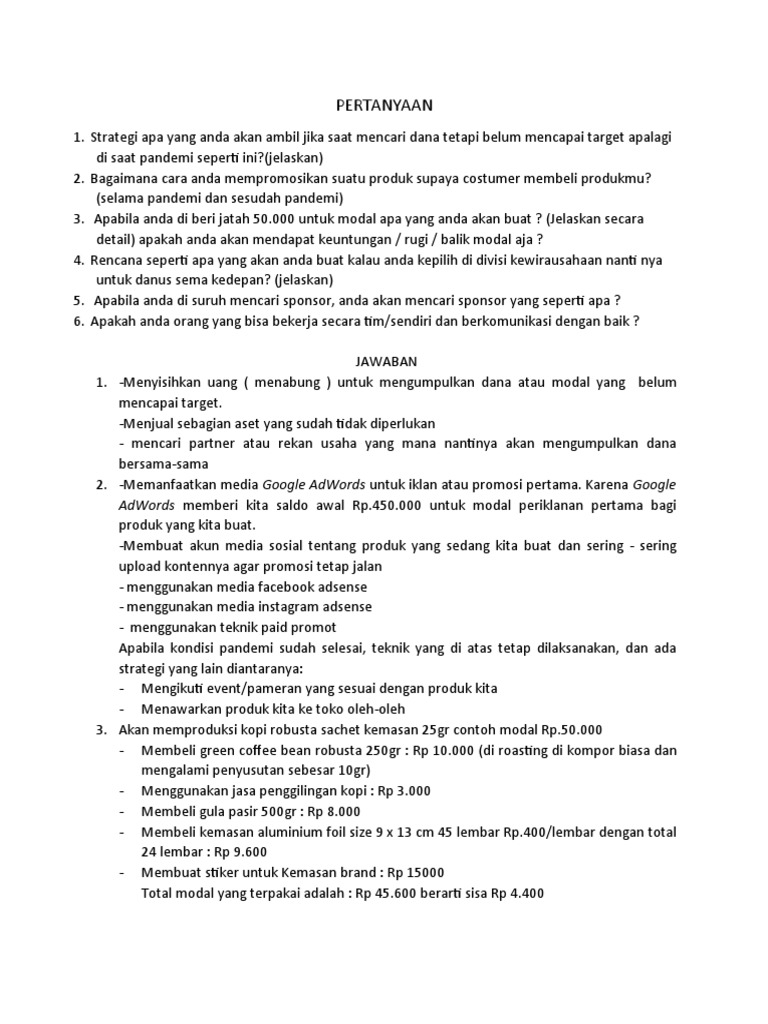 PERTANYAAN

1. Strategi apa yang anda akan ambil jika saat mencari dana tetapi belum mencapai target apalagi di saat pandemi seperti ini?(jelaskan)
2. Bagaimana cara anda mempromosikan suatu produk supaya costumer membeli produkmu? (selama pandemi dan sesudah pandemi)
3. Apabila anda di beri jatah 50.000 untuk modal apa yang anda akan buat ? (Jelaskan secara detail) apakah anda akan mendapat keuntungan / rugi / balik modal aja ?
4. Rencana seperti apa yang akan anda buat kalau anda kepilih di divisi kewirausahaan nanti nya untuk danus sema kedepan? (jelaskan)
5. Apabila anda di suruh mencari sponsor, anda akan mencari sponsor yang seperti apa ?
6. Apakah anda orang yang bisa bekerja secara tim/sendiri dan berkomunikasi dengan baik ?

JAWABAN

1. -Menyisihkan uang ( menabung ) untuk mengumpulkan dana atau modal yang belum mencapai target.
-Menjual sebagian aset yang sudah tidak diperlukan
- mencari partner atau rekan usaha yang mana nantinya akan mengumpulkan dana bersama-sama
2. -Memanfaatkan media Google AdWords untuk iklan atau promosi pertama. Karena Google AdWords memberi kita saldo awal Rp.450.000 untuk modal periklanan pertama bagi produk yang kita buat.
-Membuat akun media sosial tentang produk yang sedang kita buat dan sering - sering upload kontennya agar promosi tetap jalan
- menggunakan media facebook adsense
- menggunakan media instagram adsense
- menggunakan teknik paid promot
Apabila kondisi pandemi sudah selesai, teknik yang di atas tetap dilaksanakan, dan ada strategi yang lain diantaranya:
- Mengikuti event/pameran yang sesuai dengan produk kita
- Menawarkan produk kita ke toko oleh-oleh
3. Akan memproduksi kopi robusta sachet kemasan 25gr contoh modal Rp.50.000
- Membeli green coffee bean robusta 250gr : Rp 10.000 (di roasting di kompor biasa dan mengalami penyusutan sebesar 10gr)
- Menggunakan jasa penggilingan kopi : Rp 3.000
- Membeli gula pasir 500gr : Rp 8.000
- Membeli kemasan aluminium foil size 9 x 13 cm 45 lembar Rp.400/lembar dengan total 24 lembar : Rp 9.600
- Membuat stiker untuk Kemasan brand : Rp 15000
Total modal yang terpakai adalah : Rp 45.600 berarti sisa Rp 4.400